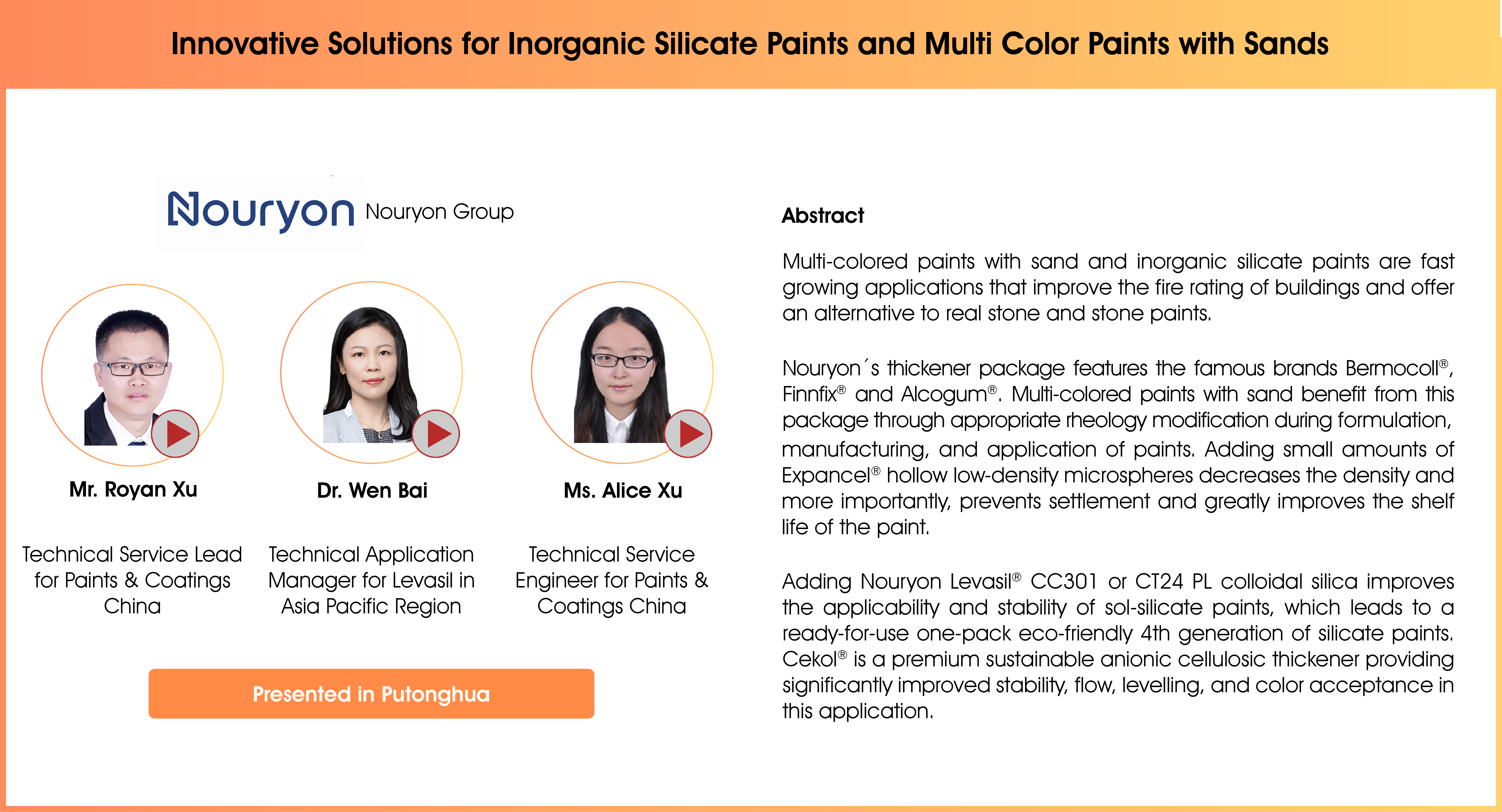 Innovative Solutions for Inorganic Silicate Paints and Multi Color Paints with Sands

Nouryon Nouryon Group

Mr. Royan Xu

Technical Service Lead for Paints & Coatings China

Dr. Wen Bai

Technical Application Manager for Levasil in Asia Pacific Region

Ms. Alice Xu

Technical Service Engineer for Paints & Coatings China

Presented in Putonghua

Abstract

Multi-colored paints with sand and inorganic silicate paints are fast growing applications that improve the fire rating of buildings and offer an alternative to real stone and stone paints.

Nouryon´s thickener package features the famous brands Bermocoll®, Finnfix® and Alcogum®. Multi-colored paints with sand benefit from this package through appropriate rheology modification during formulation, manufacturing, and application of paints. Adding small amounts of Expancel® hollow low-density microspheres decreases the density and more importantly, prevents settlement and greatly improves the shelf life of the paint.

Adding Nouryon Levasil® CC301 or CT24 PL colloidal silica improves the applicability and stability of sol-silicate paints, which leads to a ready-for-use one-pack eco-friendly 4th generation of silicate paints. Cekol® is a premium sustainable anionic cellulosic thickener providing significantly improved stability, flow, levelling, and color acceptance in this application.